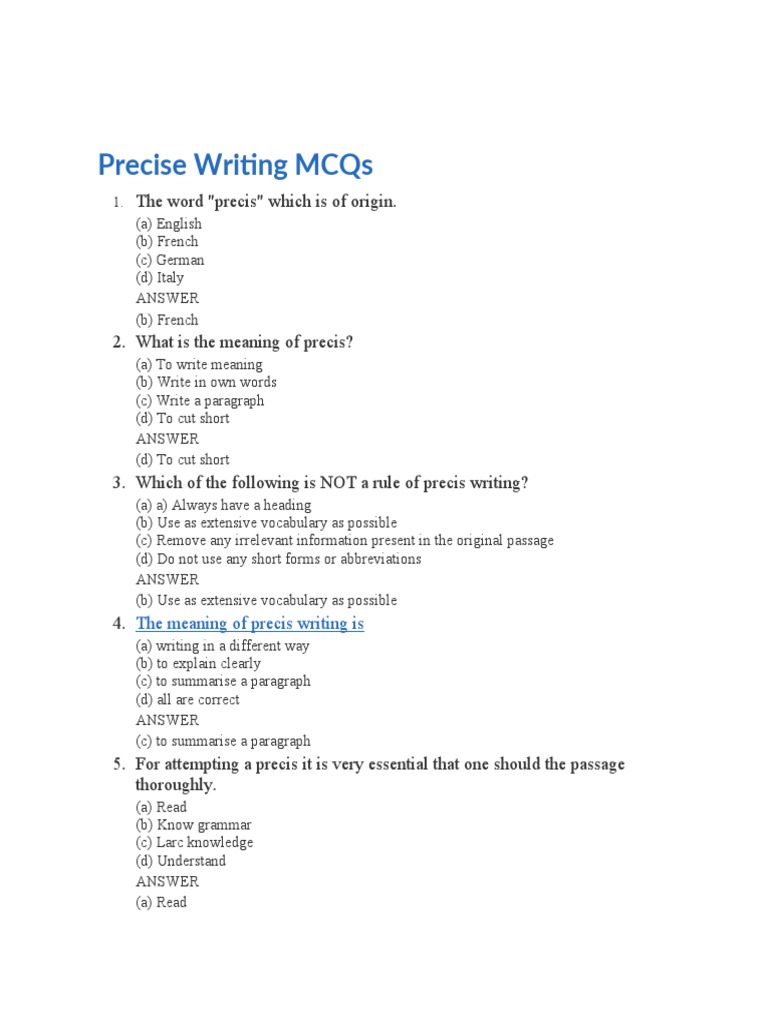 Precise Writing MCQs

1. The word "precis" which is of origin.

(a) English
(b) French
(c) German
(d) Italy
ANSWER
(b) French

2. What is the meaning of precis?

(a) To write meaning
(b) Write in own words
(c) Write a paragraph
(d) To cut short
ANSWER
(d) To cut short

3. Which of the following is NOT a rule of precis writing?

(a) a) Always have a heading
(b) Use as extensive vocabulary as possible
(c) Remove any irrelevant information present in the original passage
(d) Do not use any short forms or abbreviations
ANSWER
(b) Use as extensive vocabulary as possible

4. The meaning of precis writing is

(a) writing in a different way
(b) to explain clearly
(c) to summarise a paragraph
(d) all are correct
ANSWER
(c) to summarise a paragraph

5. For attempting a precis it is very essential that one should the passage thoroughly.

(a) Read
(b) Know grammar
(c) Larc knowledge
(d) Understand
ANSWER
(a) Read